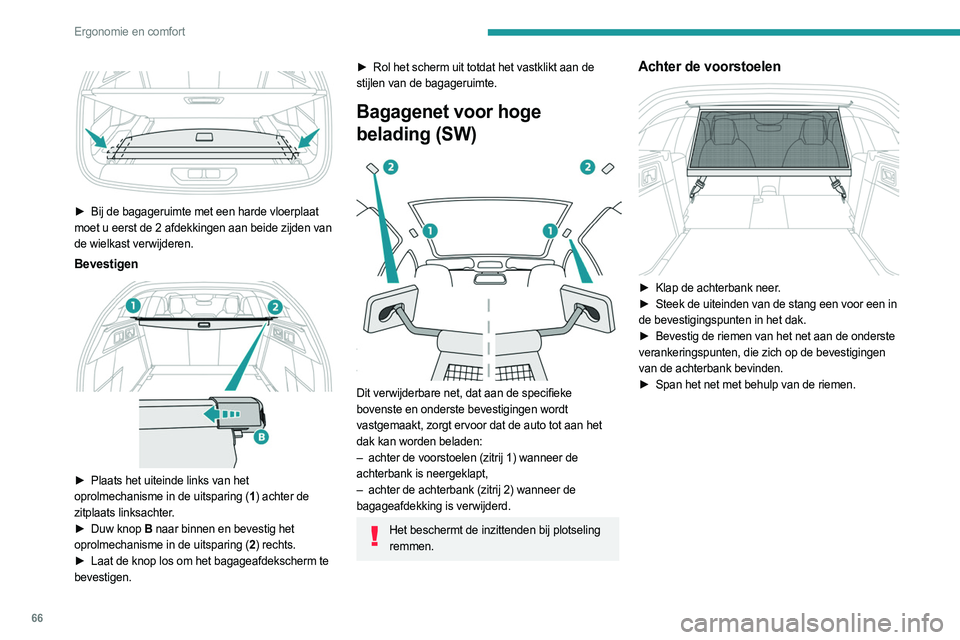 Ergonomie en comfort

► Bij de bagageruimte met een harde vloerplaat moet u eerst de 2 afdekkingen aan beide zijden van de wielkast verwijderen.

Bevestigen

1

2

B

► Plaats het uiteinde links van het oprolmechanisme in de uitsparing (1) achter de zitplaats linksachter.
► Duw knop B naar binnen en bevestig het oprolmechanisme in de uitsparing (2) rechts.
► Laat de knop los om het bagageafdekscherm te bevestigen.

► Rol het scherm uit totdat het vastklikt aan de stijlen van de bagageruimte.

Bagagenet voor hoge belading (SW)

2

2

1

1

Dit verwijderbare net, dat aan de specifieke bovenste en onderste bevestigingen wordt vastgemaakt, zorgt ervoor dat de auto tot aan het dak kan worden beladen:
– achter de voorstoelen (zitrij 1) wanneer de achterbank is neergeklapt,
– achter de achterbank (zitrij 2) wanneer de bagageafdekking is verwijderd.

Het beschermt de inzittenden bij plotseling remmen.

Achter de voorstoelen

► Klap de achterbank neer.
► Steek de uiteinden van de stang een voor een in de bevestigingspunten in het dak.
► Bevestig de riemen van het net aan de onderste verankeringspunten, die zich op de bevestigingen van de achterbank bevinden.
► Span het net met behulp van de riemen.

66

carmanualsonline.info